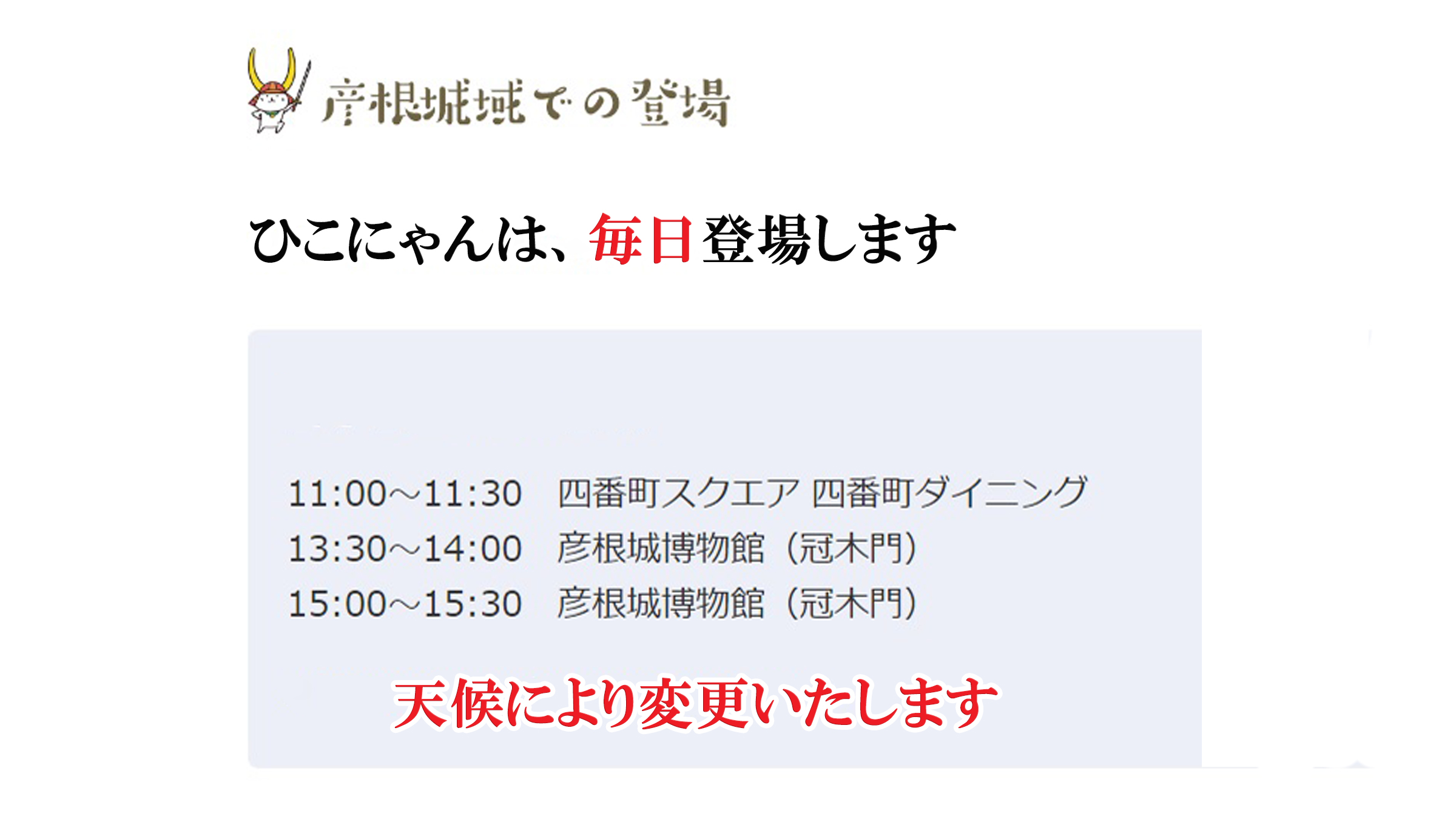 彦根城域での登場

ひこにゃんは、毎日登場します

11:00～11:30　四番町スクエア 四番町ダイニング
13:30～14:00　彦根城博物館（冠木門）
15:00～15:30　彦根城博物館（冠木門）

天候により変更いたします